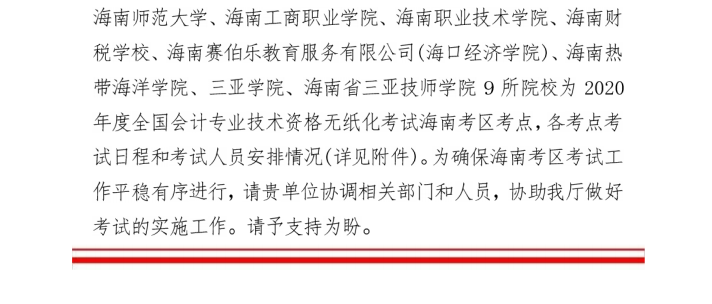 海南师范大学、海南工商职业学院、海南职业技术学院、海南财税学校、海南赛伯乐教育服务有限公司(海口经济学院)、海南热带海洋学院、三亚学院、海南省三亚技师学院 9 所院校为 2020 年度全国会计专业技术资格无纸化考试海南考区考点，各考点考试日程和考试人员安排情况(详见附件)。为确保海南考区考试工作平稳有序进行，请贵单位协调相关部门和人员，协助我厅做好考试的实施工作。请予支持为盼。